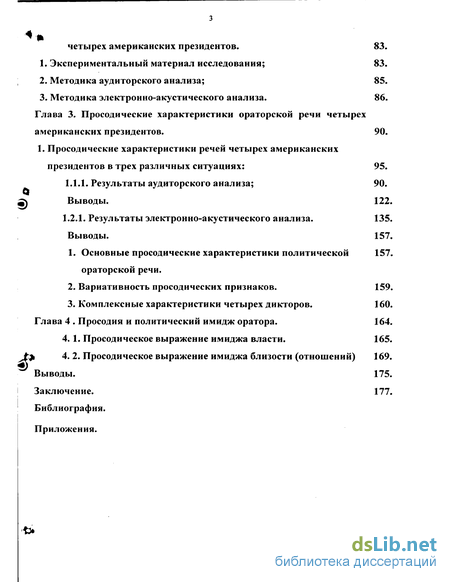 3

четырех американских президентов. 83.

1. Экспериментальный материал исследования; 83.

2. Методика аудиторского анализа; 85.

3. Методика электронно-акустического анализа. 86.

Глава 3. Просодические характеристики ораторской речи четырех американских президентов. 90.

1. Просодические характеристики речей четырех американских президентов в трех различных ситуациях: 95.

1.1.1. Результаты аудиторского анализа; 90.

Выводы. 122.

1.2.1. Результаты электронно-акустического анализа. 135.

Выводы. 157.

1. Основные просодические характеристики политической ораторской речи. 157.

2. Вариативность просодических признаков. 159.

3. Комплексные характеристики четырех дикторов. 160.

Глава 4 . Просодия и политический имидж оратора. 164.

4. 1. Просодическое выражение имиджа власти. 165.

4. 2. Просодическое выражение имиджа близости (отношений) 169.

Выводы. 175.

Заключение. 177.

Библиография.

Приложения.

dsLib.net
библиотека диссертаций